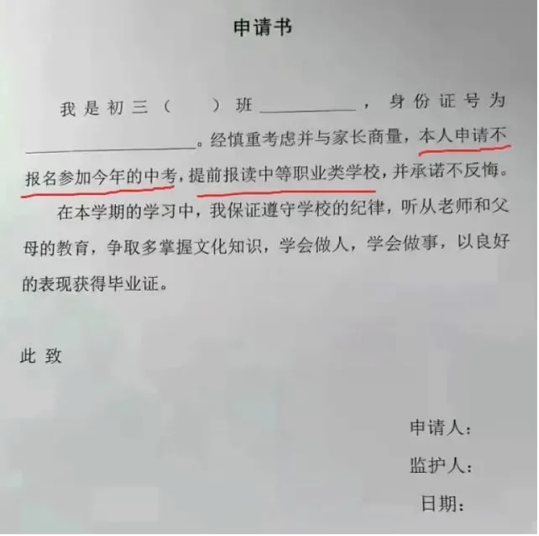 申请书

我是初三（ ）班____，身份证号为____。经慎重考虑并与家长商量，本人申请不报名参加今年的中考，提前报读中等职业类学校，并承诺不反悔。

在本学期的学习中，我保证遵守学校的纪律，听从老师和父母的教育，争取多掌握文化知识，学会做人，学会做事，以良好的表现获得毕业证。

此致

申请人：
监护人：
日期：